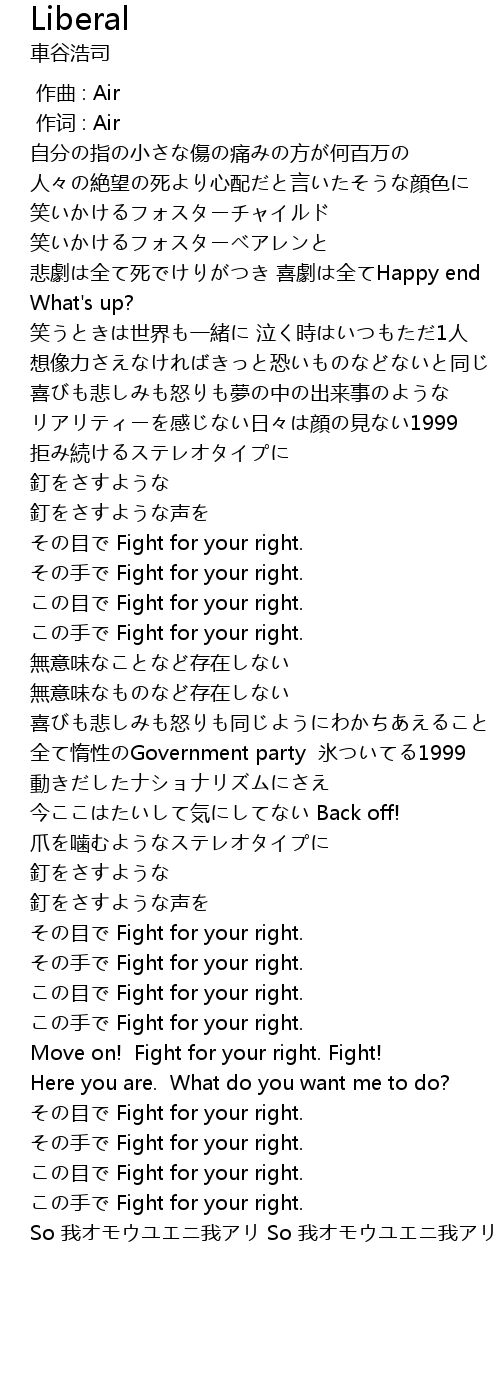 Liberal
車谷浩司

作曲 : Air
作词 : Air
自分の指の小さな傷の痛みの方が何百万の
人々の絶望の死より心配だと言いたそうな顔色に
笑いかけるフォスターチャイルド
笑いかけるフォスターベアレンと
悲劇は全て死でけりがつき 喜劇は全てHappy end
What's up?
笑うときは世界も一緒に 泣く時はいつもただ1人
想像力さえなければきっと恐いものなどないと同じ
喜びも悲しみも怒りも夢の中の出来事のような
リアリティーを感じない日々は顔の見ない1999
拒み続けるステレオタイプに
釘をさすような
釘をさすような声を
その目で Fight for your right.
その手で Fight for your right.
この目で Fight for your right.
この手で Fight for your right.
無意味なことなど存在しない
無意味なものなど存在しない
喜びも悲しみも怒りも同じようにわかちあえること
全て惰性のGovernment party 氷ついてる1999
動きだしたナショナリズムにさえ
今ここはたいして気にしてない Back off!
爪を噛むようなステレオタイプに
釘をさすような
釘をさすような声を
その目で Fight for your right.
その手で Fight for your right.
この目で Fight for your right.
この手で Fight for your right.
Move on! Fight for your right. Fight!
Here you are. What do you want me to do?
その目で Fight for your right.
その手で Fight for your right.
この目で Fight for your right.
この手で Fight for your right.
So 我オモウユエニ我アリ So 我オモウユエニ我アリ